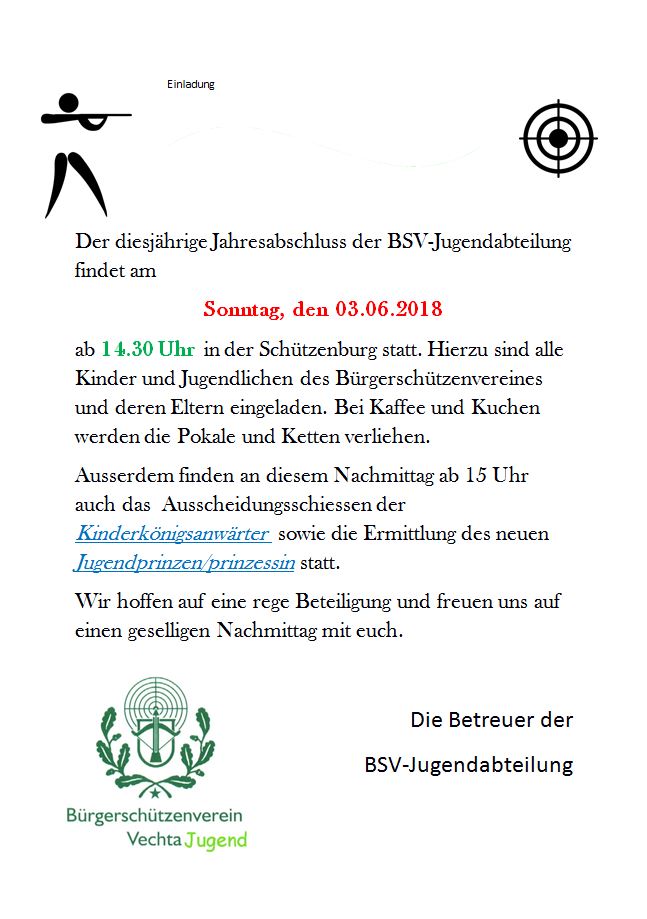 Einladung

Der diesjährige Jahresabschluss der BSV-Jugendabteilung findet am

Sonntag, den 03.06.2018

ab 14.30 Uhr in der Schützenburg statt. Hierzu sind alle Kinder und Jugendlichen des Bürgerschützenvereines und deren Eltern eingeladen. Bei Kaffee und Kuchen werden die Pokale und Ketten verliehen.

Ausserdem finden an diesem Nachmittag ab 15 Uhr auch das Ausscheidungsschiessen der Kinderkönigsanwärter sowie die Ermittlung des neuen Jugendprinzen/prinzessin statt.

Wir hoffen auf eine rege Beteiligung und freuen uns auf einen geselligen Nachmittag mit euch.

Die Betreuer der

BSV-Jugendabteilung

Bürgerschützenverein
Vechta Jugend